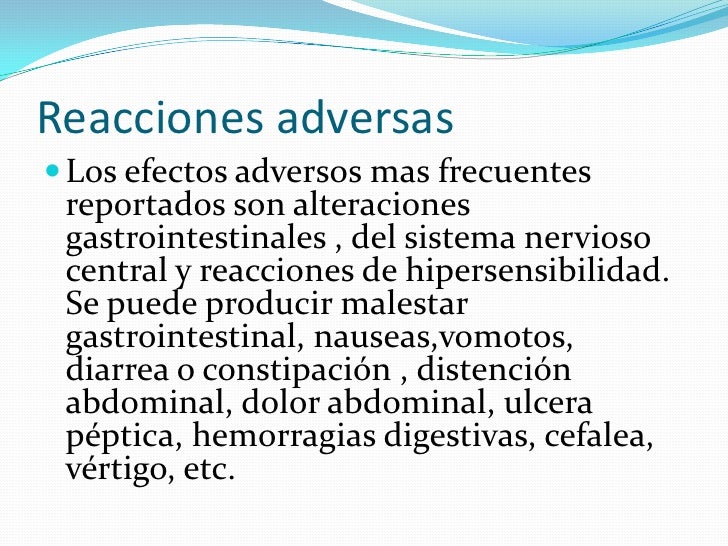 Reacciones adversas

Los efectos adversos mas frecuentes reportados son alteraciones gastrointestinales , del sistema nervioso central y reacciones de hipersensibilidad. Se puede producir malestar gastrointestinal, nauseas,vomotos, diarrea o constipación , distención abdominal, dolor abdominal, ulcera péptica, hemorragias digestivas, cefalea, vértigo, etc.